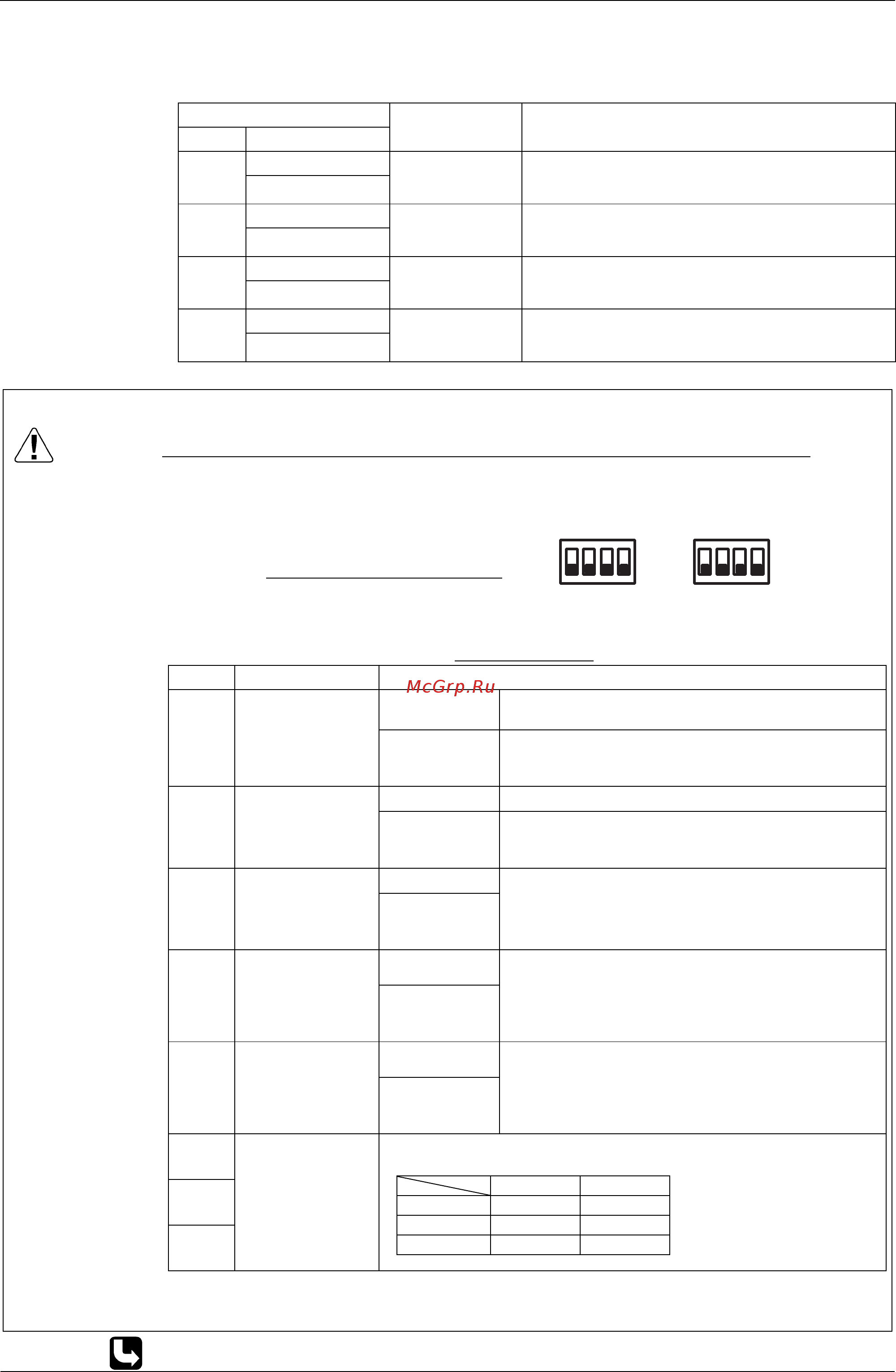 McGrp.Ru